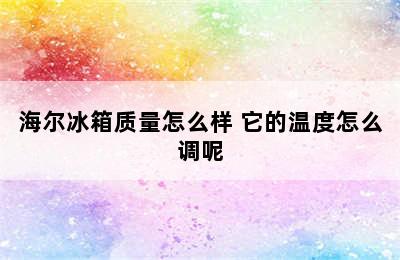 海尔冰箱质量怎么样 它的温度怎么调呢